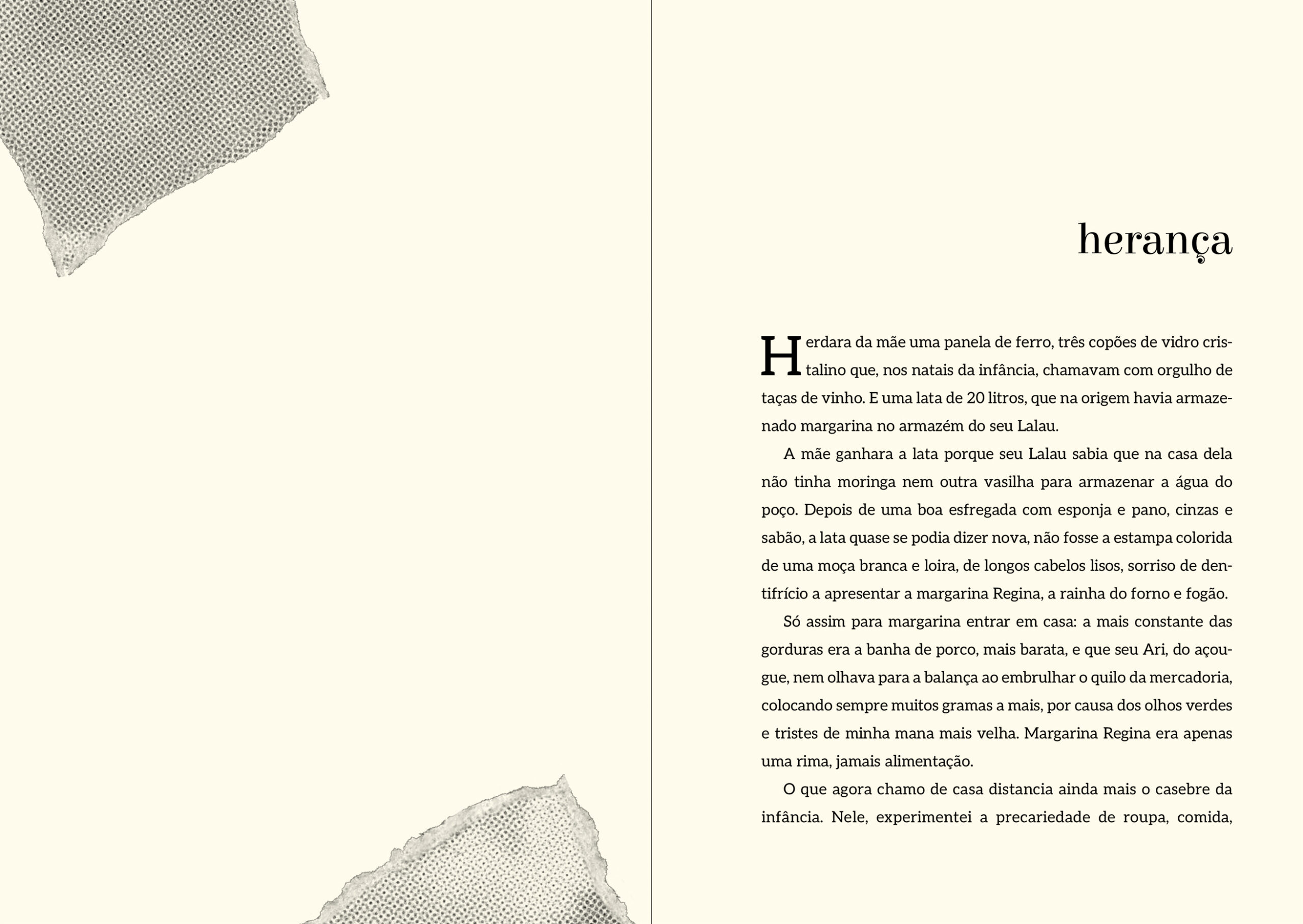 herança

Herdara da mãe uma panela de ferro, três copões de vidro cristalino que, nos natais da infância, chamavam com orgulho de taças de vinho. E uma lata de 20 litros, que na origem havia armazenado margarina no armazém do seu Lalau.

A mãe ganhara a lata porque seu Lalau sabia que na casa dela não tinha moringa nem outra vasilha para armazenar a água do poço. Depois de uma boa esfregada com esponja e pano, cinzas e sabão, a lata quase se podia dizer nova, não fosse a estampa colorida de uma moça branca e loira, de longos cabelos lisos, sorriso de dentifrício a apresentar a margarina Regina, a rainha do forno e fogão.

Só assim para margarina entrar em casa: a mais constante das gorduras era a banha de porco, mais barata, e que seu Ari, do açougue, nem olhava para a balança ao embrulhar o quilo da mercadoria, colocando sempre muitos gramas a mais, por causa dos olhos verdes e tristes de minha mana mais velha. Margarina Regina era apenas uma rima, jamais alimentação.

O que agora chamo de casa distancia ainda mais o casebre da infância. Nele, experimentei a precariedade de roupa, comida,